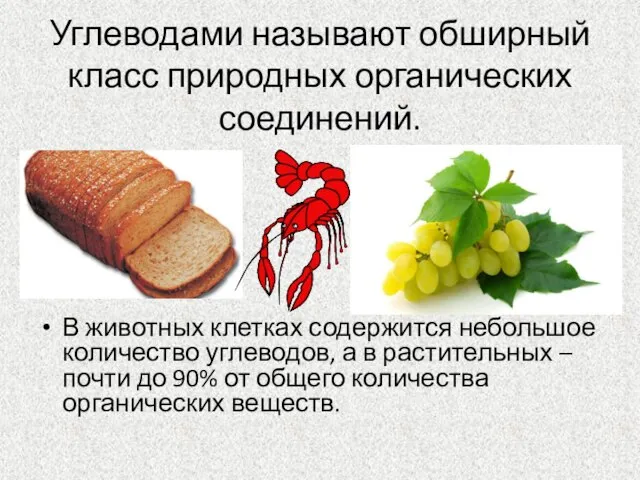 Углеводами называют обширный класс природных органических соединений.

• В животных клетках содержится небольшое количество углеводов, а в растительных – почти до 90% от общего количества органических веществ.